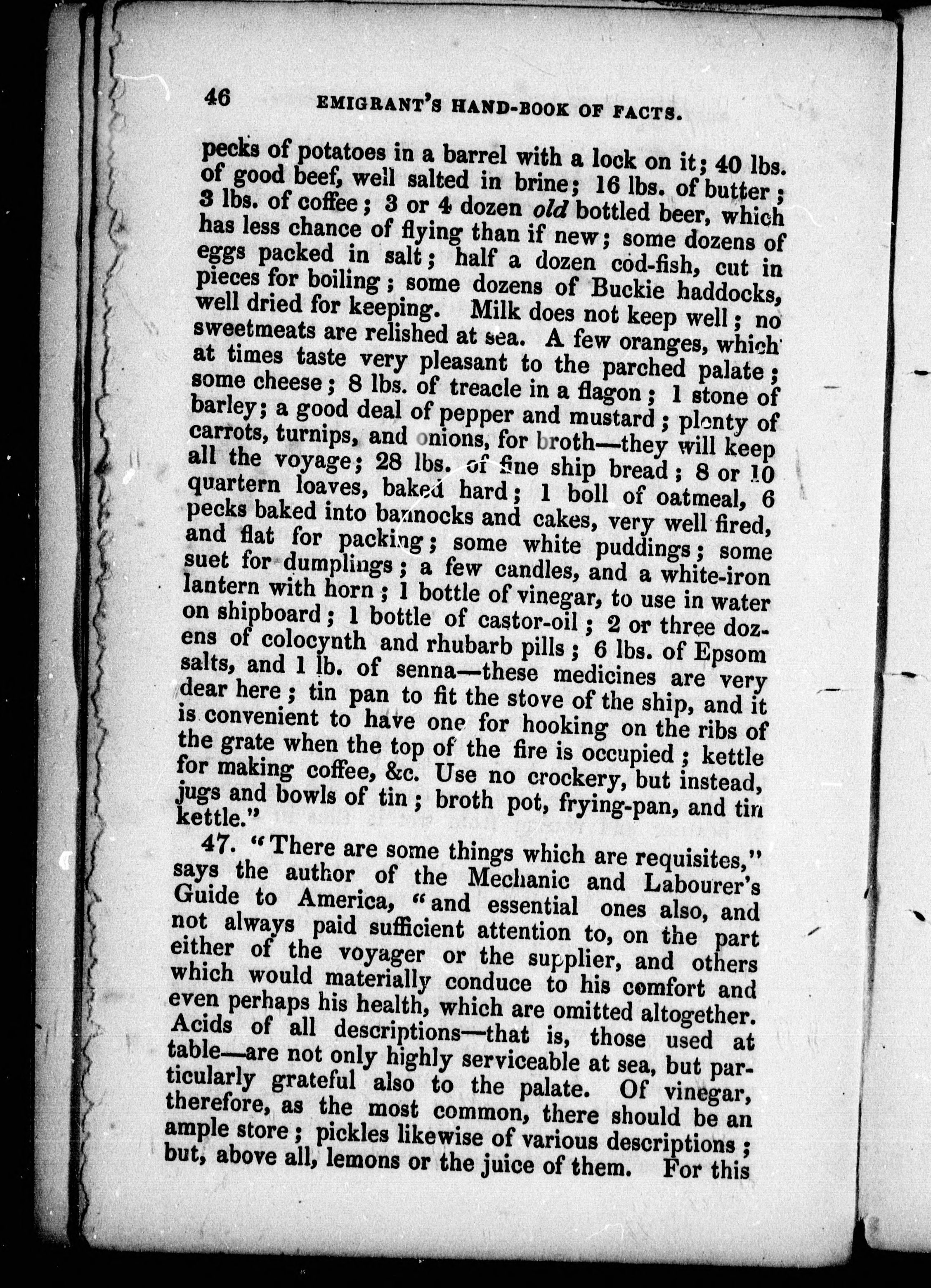 46 EMIGRANT'S HAND-BOOK OF FACTS.

pecks of potatoes in a barrel with a lock on it; 40 lbs. of good beef, well salted in brine; 16 lbs. of butter; 3 lbs. of coffee; 3 or 4 dozen old bottled beer, which has less chance of flying than if new; some dozens of eggs packed in salt; half a dozen cod-fish, cut in pieces for boiling; some dozens of Buckie haddocks, well dried for keeping. Milk does not keep well; no sweetmeats are relished at sea. A few oranges, which at times taste very pleasant to the parched palate; some cheese; 8 lbs. of treacle in a flagon; 1 stone of barley; a good deal of pepper and mustard; plenty of carrots, turnips, and onions, for broth—they will keep all the voyage; 28 lbs. of fine ship bread; 8 or 10 quartern loaves, baked hard; 1 boll of oatmeal, 6 pecks baked into bannocks and cakes, very well fired, and flat for packing; some white puddings; some suet for dumplings; a few candles, and a white-iron lantern with horn; 1 bottle of vinegar, to use in water on shipboard; 1 bottle of castor-oil; 2 or three dozens of colocynth and rhubarb pills; 6 lbs. of Epsom salts, and 1 lb. of senna—these medicines are very dear here; tin pan to fit the stove of the ship, and it is convenient to have one for hooking on the ribs of the grate when the top of the fire is occupied; kettle for making coffee, &c. Use no crockery, but instead, jugs and bowls of tin; broth pot, frying-pan, and tin kettle."

47. "There are some things which are requisites," says the author of the Mechanic and Labourer's Guide to America, "and essential ones also, and not always paid sufficient attention to, on the part either of the voyager or the supplier, and others which would materially conduce to his comfort and even perhaps his health, which are omitted altogether. Acids of all descriptions—that is, those used at table—are not only highly serviceable at sea, but particularly grateful also to the palate. Of vinegar, therefore, as the most common, there should be an ample store; pickles likewise of various descriptions; but, above all, lemons or the juice of them. For this